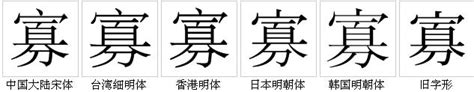 寡 寡 寡 寡 寡 寡

中国大陆宋体 台湾细明体 香港明体 日本明朝体 韩国明朝体 旧字形